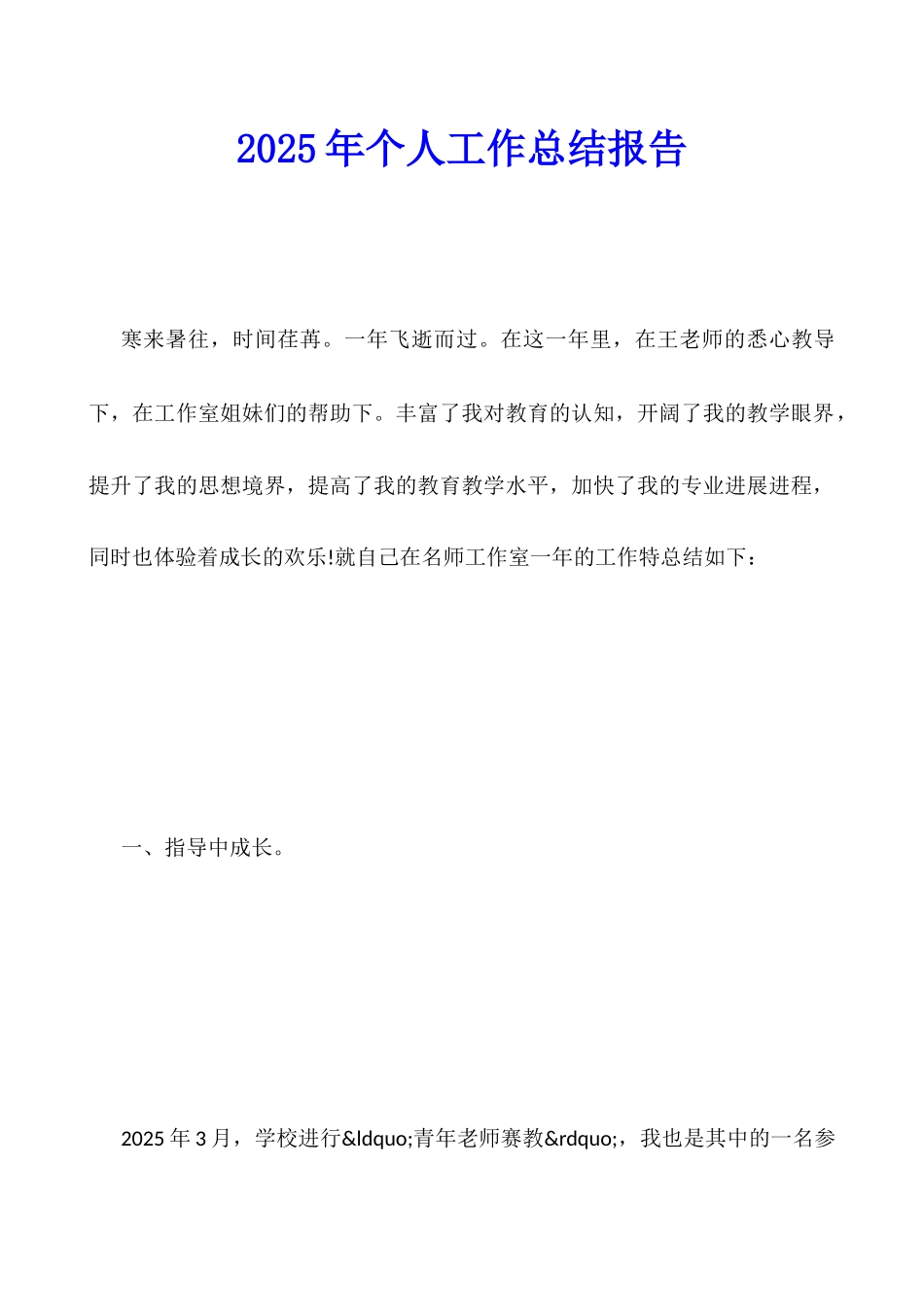 2025年个人工作总结报告

寒来暑往，时间荏苒。一年飞逝而过。在这一年里，在王老师的悉心教导下，在工作室姐妹们的帮助下。丰富了我对教育的认知，开阔了我的教学眼界，提升了我的思想境界，提高了我的教育教学水平，加快了我的专业进展进程，同时也体验着成长的欢乐!就自己在名师工作室一年的工作特总结如下：

一、指导中成长。

2025年3月，学校进行&ldquo;青年老师赛教&rdquo;，我也是其中的一名参